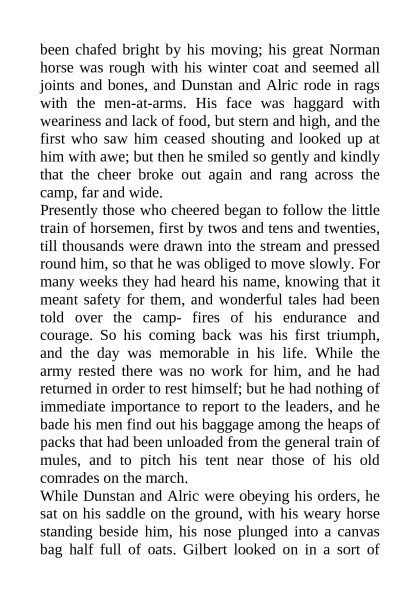 been chafed bright by his moving; his great Norman horse was rough with his winter coat and seemed all joints and bones, and Dunstan and Alric rode in rags with the men-at-arms. His face was haggard with weariness and lack of food, but stern and high, and the first who saw him ceased shouting and looked up at him with awe; but then he smiled so gently and kindly that the cheer broke out again and rang across the camp, far and wide.
Presently those who cheered began to follow the little train of horsemen, first by twos and tens and twenties, till thousands were drawn into the stream and pressed round him, so that he was obliged to move slowly. For many weeks they had heard his name, knowing that it meant safety for them, and wonderful tales had been told over the camp- fires of his endurance and courage. So his coming back was his first triumph, and the day was memorable in his life. While the army rested there was no work for him, and he had returned in order to rest himself; but he had nothing of immediate importance to report to the leaders, and he bade his men find out his baggage among the heaps of packs that had been unloaded from the general train of mules, and to pitch his tent near those of his old comrades on the march.
While Dunstan and Alric were obeying his orders, he sat on his saddle on the ground, with his weary horse standing beside him, his nose plunged into a canvas bag half full of oats. Gilbert looked on in a sort of